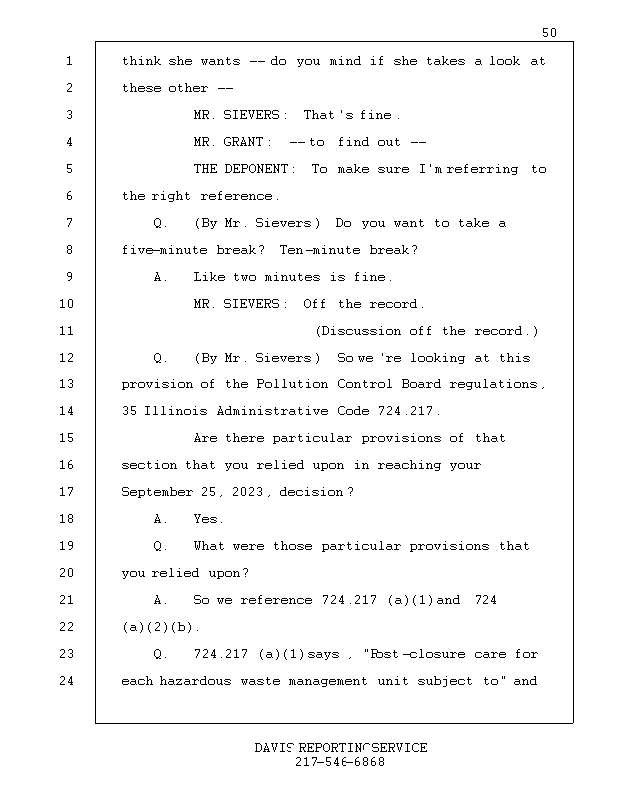 50

1 think she wants -- do you mind if she takes a look at
2 these other --
3 MR. SIEVERS: That's fine.
4 MR. GRANT: -- to find out --
5 THE DEPONENT: To make sure I'm referring to
6 the right reference.
7 Q. (By Mr. Sievers) Do you want to take a
8 five-minute break? Ten-minute break?
9 A. Like two minutes is fine.
10 MR. SIEVERS: Off the record.
11 (Discussion off the record.)
12 Q. (By Mr. Sievers) So we're looking at this
13 provision of the Pollution Control Board regulations,
14 35 Illinois Administrative Code 724.217.
15 Are there particular provisions of that
16 section that you relied upon in reaching your
17 September 25, 2023, decision?
18 A. Yes.
19 Q. What were those particular provisions that
20 you relied upon?
21 A. So we reference 724.217 (a)(1) and 724
22 (a)(2)(b).
23 Q. 724.217 (a)(1) says, "Post-closure care for
24 each hazardous waste management unit subject to" and

DAVIS REPORTING SERVICE
217-546-6868